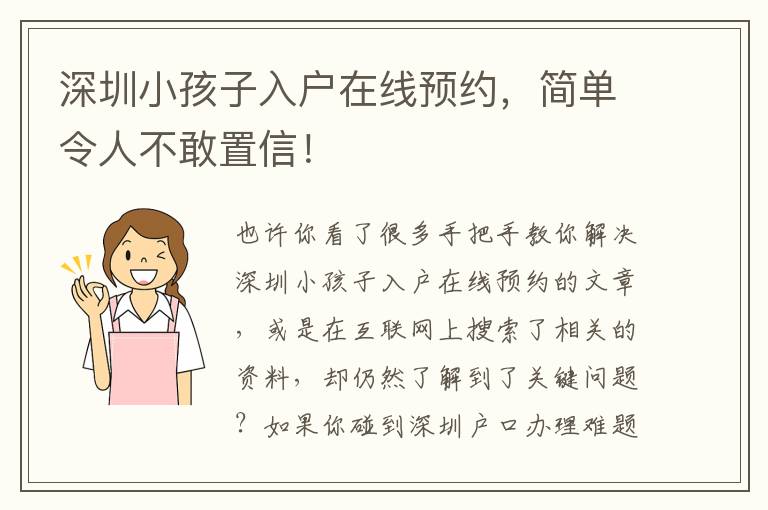 深圳小孩子入户在线预约，简单令人不敢置信！

也许你看了很多手把手教你解决深圳小孩子入户在线预约的文章，或是在互联网上搜索了相关的资料，却仍然了解到了关键问题？如果你碰到深圳户口办理难题